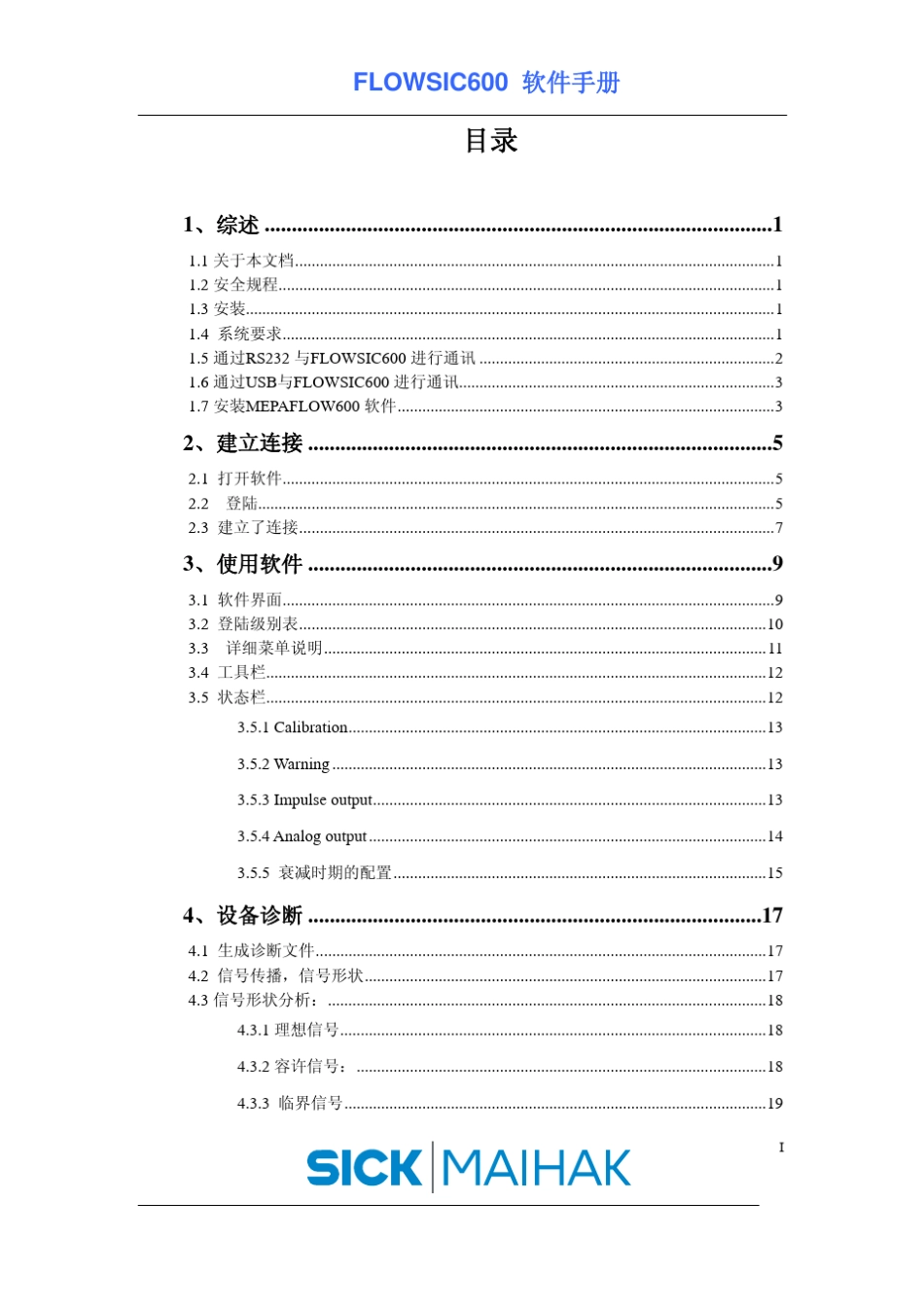 FLOWSIC600 软件手册

目录

1、综述 1

1.1 关于本文档 1

1.2 安全规程 1

1.3 安装 1

1.4 系统要求 1

1.5 通过RS232与FLOWSIC600进行通讯 2

1.6 通过USB与FLOWSIC600进行通讯 3

1.7 安装MEPAFLOW600软件 3

2、建立连接 5

2.1 打开软件 5

2.2 登陆 5

2.3 建立了连接 7

3、使用软件 9

3.1 软件界面 9

3.2 登陆级别表 10

3.3 详细菜单说明 11

3.4 工具栏 12

3.5 状态栏 12

3.5.1 Calibration 13

3.5.2 Warning 13

3.5.3 Impulse output 13

3.5.4 Analog output 14

3.5.5 衰减时期的配置 15

4、设备诊断 17

4.1 生成诊断文件 17

4.2 信号传播，信号形状 17

4.3 信号形状分析： 18

4.3.1 理想信号 18

4.3.2 容许信号： 18

4.3.3 临界信号 19

I

SICK MAIHAK